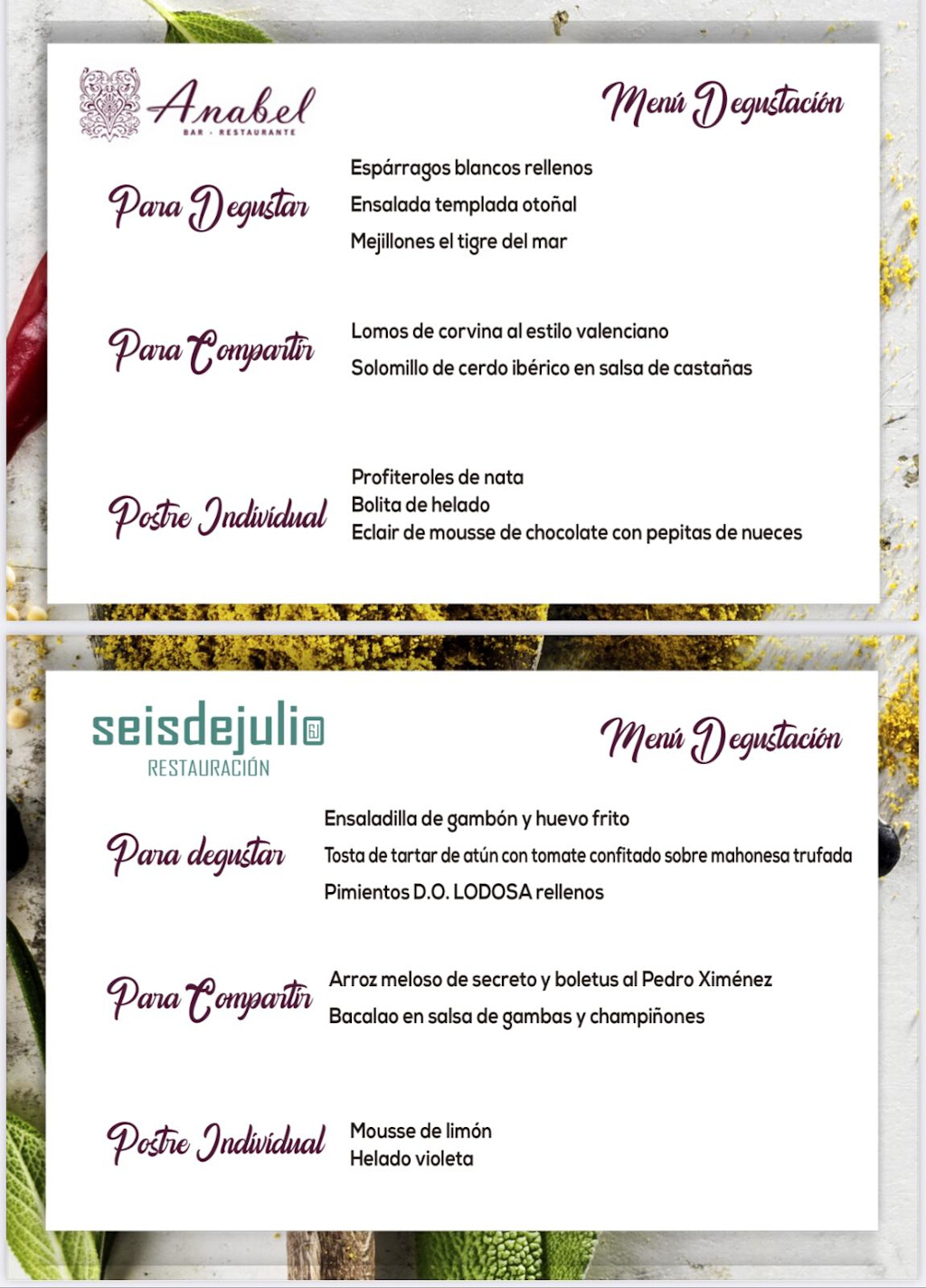 Anabel
BAR · RESTAURANTE

Menú Degustación

Para Degustar
Espárragos blancos rellenos
Ensalada templada otoñal
Mejillones el tigre del mar

Para Compartir
Lomos de corvina al estilo valenciano
Solomillo de cerdo ibérico en salsa de castañas

Postre Individual
Profiteroles de nata
Bolita de helado
Eclair de mousse de chocolate con pepitas de nueces

seisdejulio 6J
RESTAURACIÓN

Menú Degustación

Para degustar
Ensaladilla de gambón y huevo frito
Tosta de tartar de atún con tomate confitado sobre mahonesa trufada
Pimientos D.O. LODOSA rellenos

Para Compartir
Arroz meloso de secreto y boletus al Pedro Ximénez
Bacalao en salsa de gambas y champiñones

Postre Individual
Mousse de limón
Helado violeta